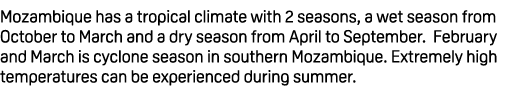 Mozambique has a tropical climate with 2 seasons, a wet season from October to March and a dry season from April to September. February and March is cyclone season in southern Mozambique. Extremely high temperatures can be experienced during summer.